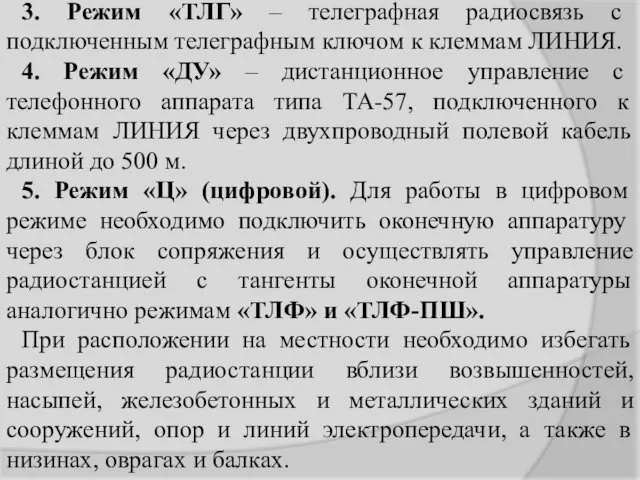 3. Режим «ТЛГ» – телеграфная радиосвязь с подключенным телеграфным ключом к клеммам ЛИНИЯ.

4. Режим «ДУ» – дистанционное управление с телефонного аппарата типа ТА-57, подключенного к клеммам ЛИНИЯ через двухпроводный полевой кабель длиной до 500 м.

5. Режим «Ц» (цифровой). Для работы в цифровом режиме необходимо подключить оконечную аппаратуру через блок сопряжения и осуществлять управление радиостанцией с тангенты оконечной аппаратуры аналогично режимам «ТЛФ» и «ТЛФ-ПШ».

При расположении на местности необходимо избегать размещения радиостанции вблизи возвышенностей, насыпей, железобетонных и металлических зданий и сооружений, опор и линий электропередачи, а также в низинах, оврагах и балках.